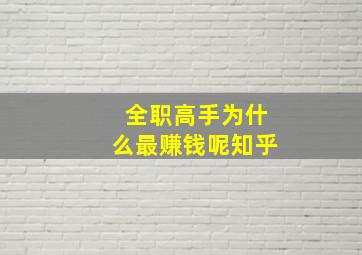 全职高手为什么最赚钱呢知乎